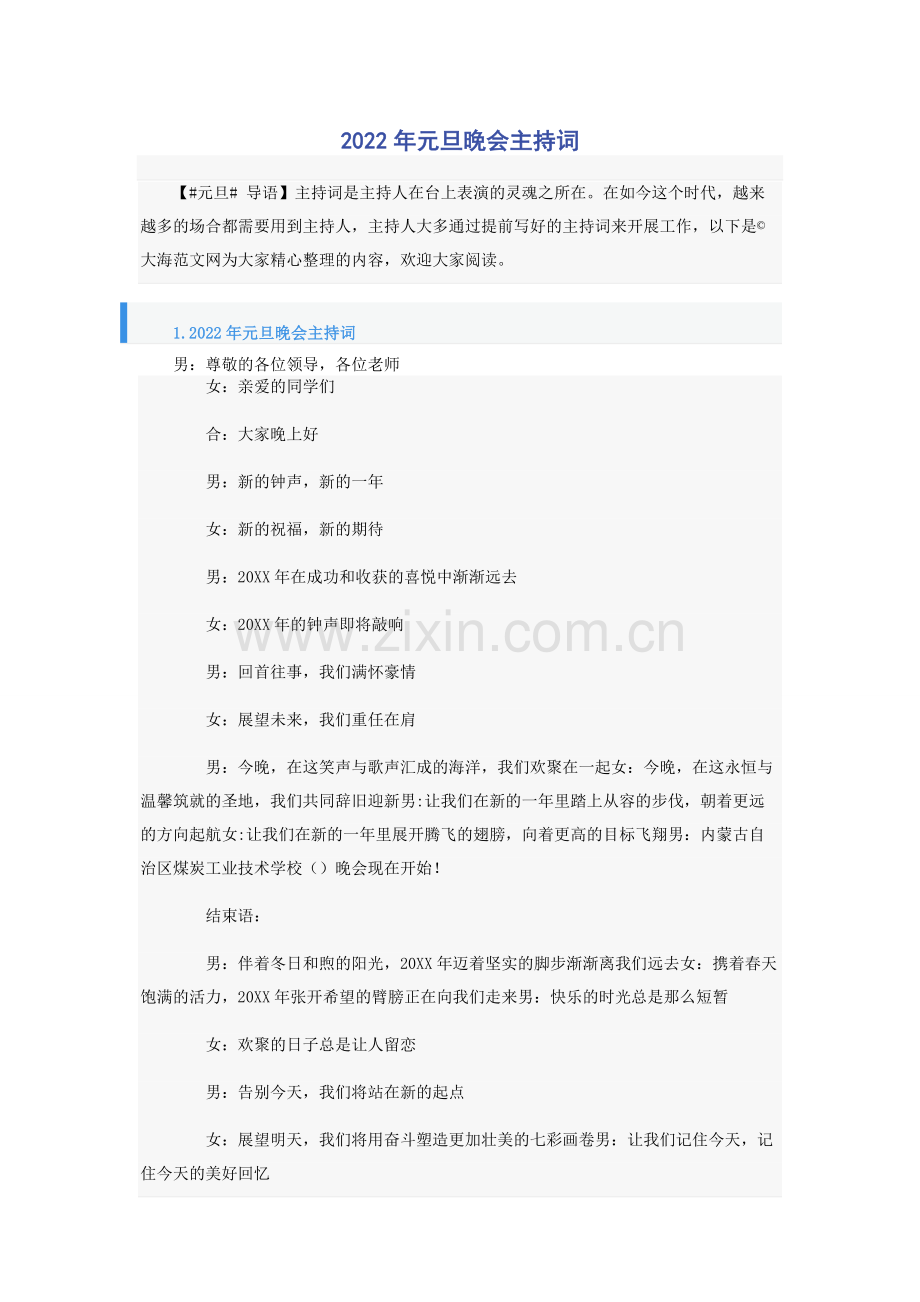 2022年元旦晚会主持词

【#元旦# 导语】主持词是主持人在台上表演的灵魂之所在。在如今这个时代，越来越多的场合都需要用到主持人，主持人大多通过提前写好的主持词来开展工作，以下是©大海范文网为大家精心整理的内容，欢迎大家阅读。

1.2022年元旦晚会主持词

男：尊敬的各位领导，各位老师

女：亲爱的同学们

合：大家晚上好

男：新的钟声，新的一年

女：新的祝福，新的期待

男：20XX年在成功和收获的喜悦中渐渐远去

女：20XX年的钟声即将敲响

男：回首往事，我们满怀豪情

女：展望未来，我们重任在肩

男：今晚，在这笑声与歌声汇成的海洋，我们欢聚在一起女：今晚，在这永恒与温馨筑就的圣地，我们共同辞旧迎新男:让我们在新的一年里踏上从容的步伐，朝着更远的方向起航女:让我们在新的一年里展开腾飞的翅膀，向着更高的目标飞翔男：内蒙古自治区煤炭工业技术学校（）晚会现在开始!

结束语：

男：伴着冬日和煦的阳光，20XX年迈着坚实的脚步渐渐离我们远去女：携着春天饱满的活力，20XX年张开希望的臂膀正在向我们走来男：快乐的时光总是那么短暂

女：欢聚的日子总是让人留恋

男：告别今天，我们将站在新的起点

女：展望明天，我们将用奋斗塑造更加壮美的七彩画卷男：让我们记住今天，记住今天的美好回忆

www.zixin.com.cn